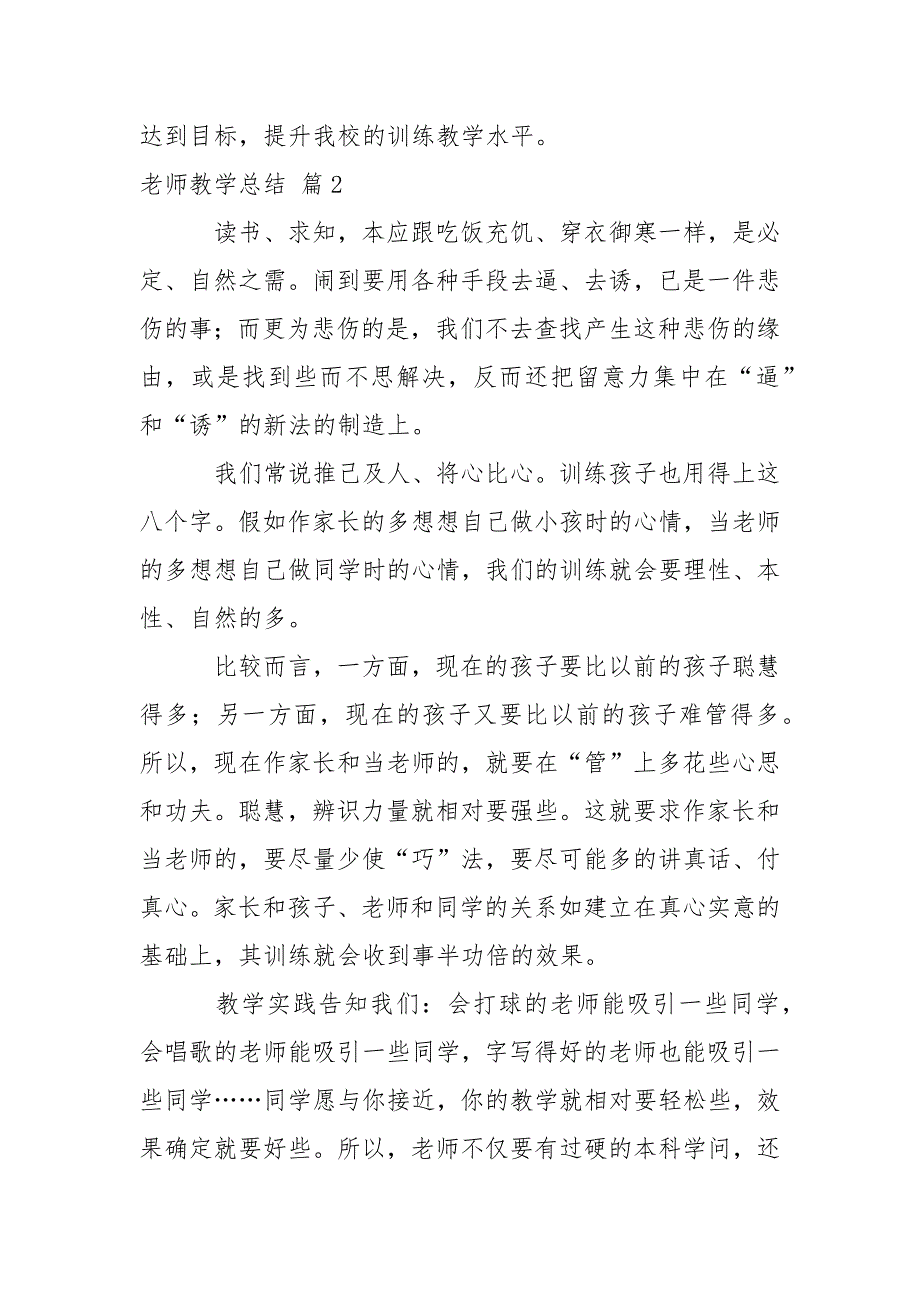 达到目标，提升我校的训练教学水平。

老师教学总结 篇2

读书、求知，本应跟吃饭充饥、穿衣御寒一样，是必定、自然之需。闹到要用各种手段去逼、去诱，已是一件悲伤的事；而更为悲伤的是，我们不去查找产生这种悲伤的缘由，或是找到些而不思解决，反而还把留意力集中在“逼”和“诱”的新法的制造上。

我们常说推己及人、将心比心。训练孩子也用得上这八个字。假如作家长的多想想自己做小孩时的心情，当老师的多想想自己做同学时的心情，我们的训练就会要理性、本性、自然的多。

比较而言，一方面，现在的孩子要比以前的孩子聪慧得多；另一方面，现在的孩子又要比以前的孩子难管得多。所以，现在作家长和当老师的，就要在“管”上多花些心思和功夫。聪慧，辨识力量就相对要强些。这就要求作家长和当老师的，要尽量少使“巧”法，要尽可能多的讲真话、付真心。家长和孩子、老师和同学的关系如建立在真心实意的基础上，其训练就会收到事半功倍的效果。

教学实践告知我们：会打球的老师能吸引一些同学，会唱歌的老师能吸引一些同学，字写得好的老师也能吸引一些同学……同学愿与你接近，你的教学就相对要轻松些，效果确定就要好些。所以，老师不仅要有过硬的本科学问，还